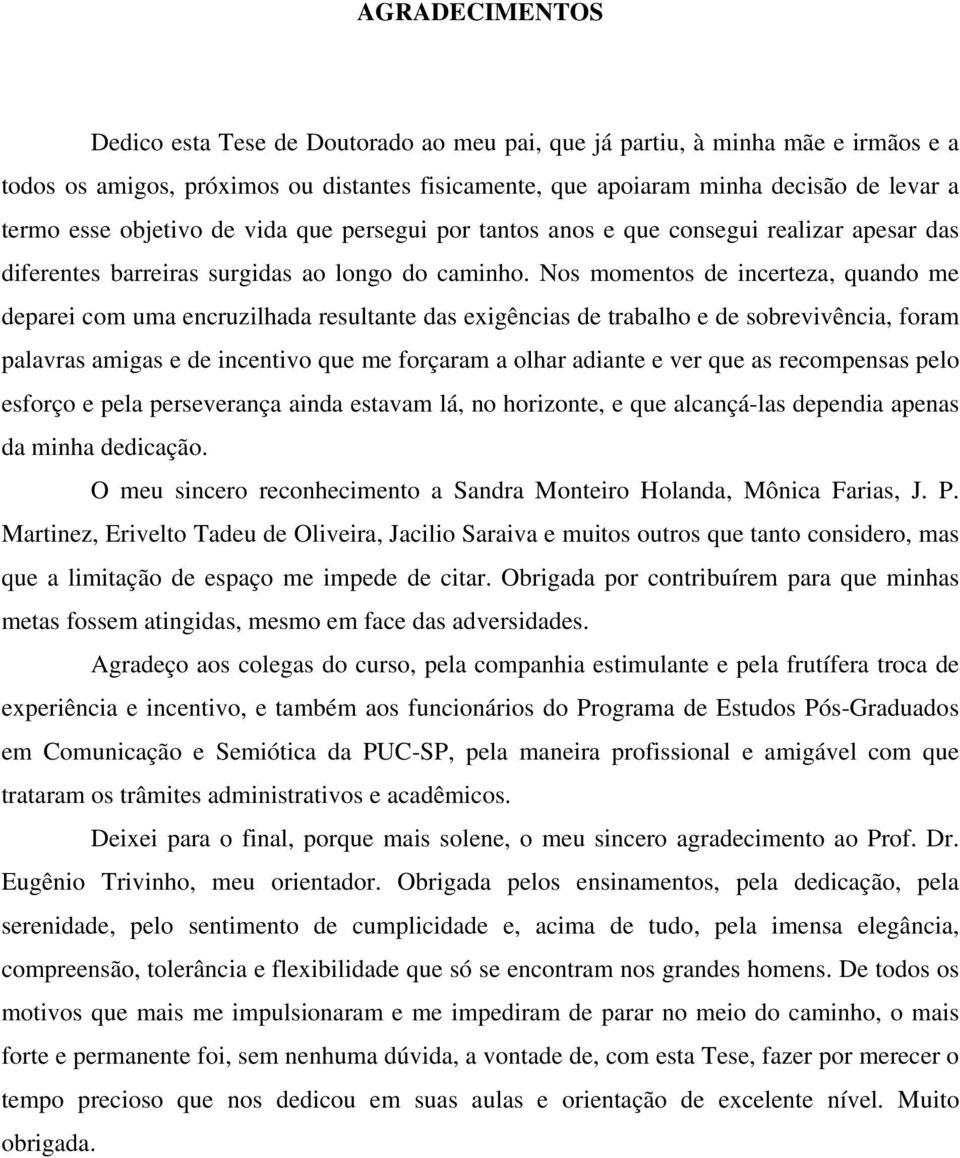 AGRADECIMENTOS

Dedico esta Tese de Doutorado ao meu pai, que já partiu, à minha mãe e irmãos e a todos os amigos, próximos ou distantes fisicamente, que apoiaram minha decisão de levar a termo esse objetivo de vida que persegui por tantos anos e que consegui realizar apesar das diferentes barreiras surgidas ao longo do caminho. Nos momentos de incerteza, quando me deparei com uma encruzilhada resultante das exigências de trabalho e de sobrevivência, foram palavras amigas e de incentivo que me forçaram a olhar adiante e ver que as recompensas pelo esforço e pela perseverança ainda estavam lá, no horizonte, e que alcançá-las dependia apenas da minha dedicação.

O meu sincero reconhecimento a Sandra Monteiro Holanda, Mônica Farias, J. P. Martinez, Erivelto Tadeu de Oliveira, Jacilio Saraiva e muitos outros que tanto considero, mas que a limitação de espaço me impede de citar. Obrigada por contribuírem para que minhas metas fossem atingidas, mesmo em face das adversidades.

Agradeço aos colegas do curso, pela companhia estimulante e pela frutífera troca de experiência e incentivo, e também aos funcionários do Programa de Estudos Pós-Graduados em Comunicação e Semiótica da PUC-SP, pela maneira profissional e amigável com que trataram os trâmites administrativos e acadêmicos.

Deixei para o final, porque mais solene, o meu sincero agradecimento ao Prof. Dr. Eugênio Trivinho, meu orientador. Obrigada pelos ensinamentos, pela dedicação, pela serenidade, pelo sentimento de cumplicidade e, acima de tudo, pela imensa elegância, compreensão, tolerância e flexibilidade que só se encontram nos grandes homens. De todos os motivos que mais me impulsionaram e me impediram de parar no meio do caminho, o mais forte e permanente foi, sem nenhuma dúvida, a vontade de, com esta Tese, fazer por merecer o tempo precioso que nos dedicou em suas aulas e orientação de excelente nível. Muito obrigada.